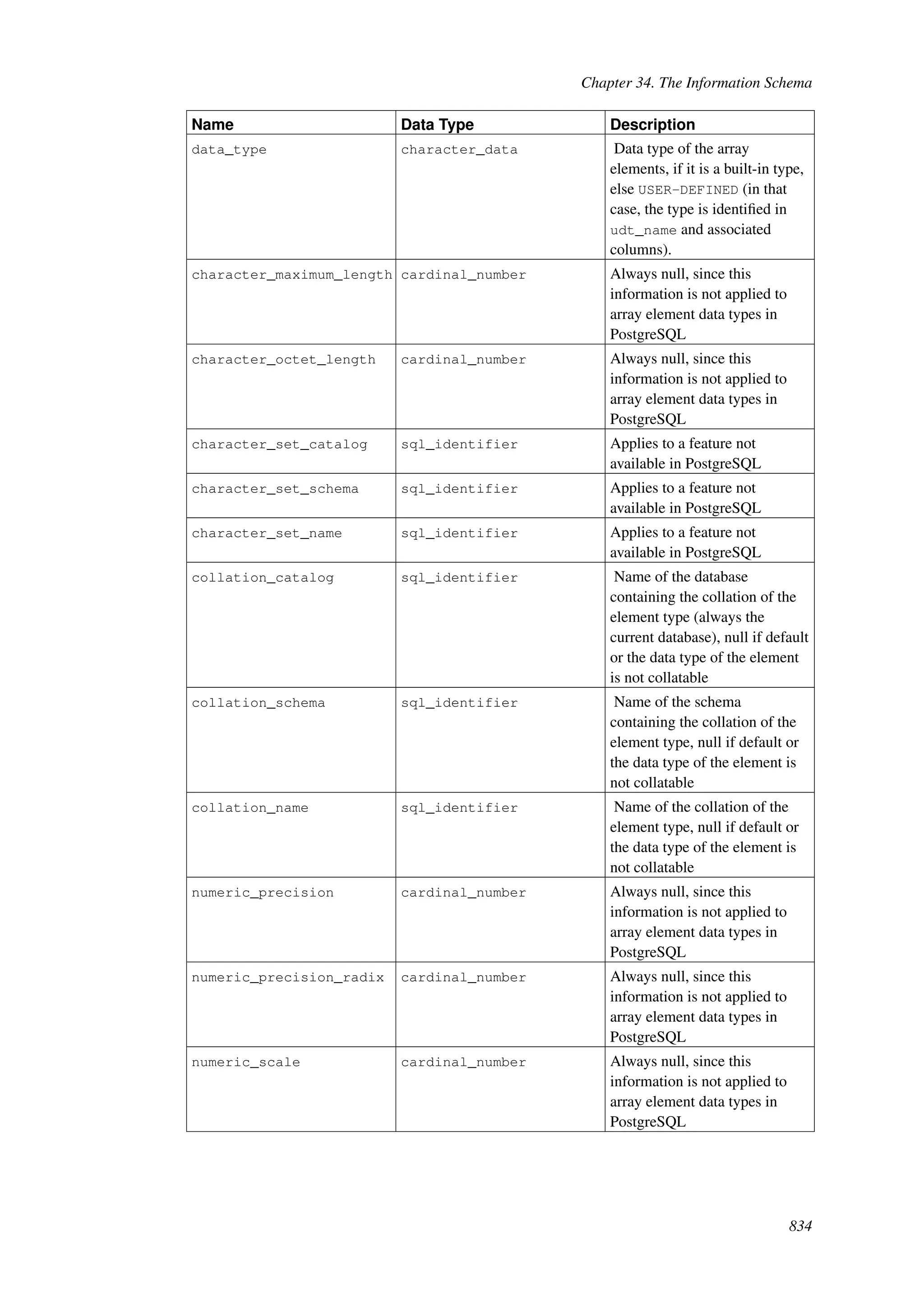 Chapter 34. The Information Schema

| Name | Data Type | Description |
|---|---|---|
| data_type | character_data | Data type of the array elements, if it is a built-in type, else USER-DEFINED (in that case, the type is identified in udt_name and associated columns). |
| character_maximum_length | cardinal_number | Always null, since this information is not applied to array element data types in PostgreSQL |
| character_octet_length | cardinal_number | Always null, since this information is not applied to array element data types in PostgreSQL |
| character_set_catalog | sql_identifier | Applies to a feature not available in PostgreSQL |
| character_set_schema | sql_identifier | Applies to a feature not available in PostgreSQL |
| character_set_name | sql_identifier | Applies to a feature not available in PostgreSQL |
| collation_catalog | sql_identifier | Name of the database containing the collation of the element type (always the current database), null if default or the data type of the element is not collatable |
| collation_schema | sql_identifier | Name of the schema containing the collation of the element type, null if default or the data type of the element is not collatable |
| collation_name | sql_identifier | Name of the collation of the element type, null if default or the data type of the element is not collatable |
| numeric_precision | cardinal_number | Always null, since this information is not applied to array element data types in PostgreSQL |
| numeric_precision_radix | cardinal_number | Always null, since this information is not applied to array element data types in PostgreSQL |
| numeric_scale | cardinal_number | Always null, since this information is not applied to array element data types in PostgreSQL |

834